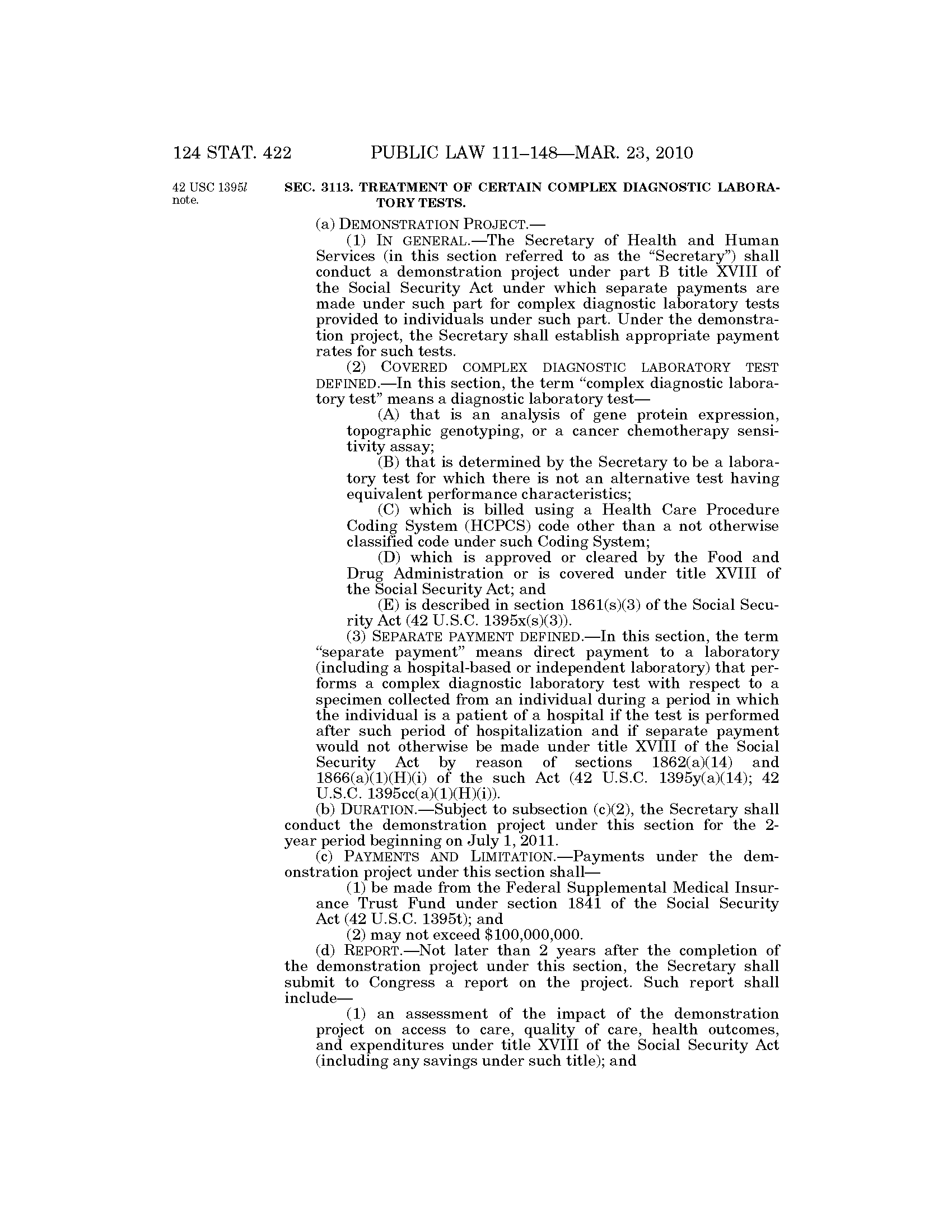 124 STAT. 422 PUBLIC LAW 111–148—MAR. 23, 2010

42 USC 1395l note.

SEC. 3113. TREATMENT OF CERTAIN COMPLEX DIAGNOSTIC LABORATORY TESTS.

(a) DEMONSTRATION PROJECT.—

(1) IN GENERAL.—The Secretary of Health and Human Services (in this section referred to as the "Secretary") shall conduct a demonstration project under part B title XVIII of the Social Security Act under which separate payments are made under such part for complex diagnostic laboratory tests provided to individuals under such part. Under the demonstration project, the Secretary shall establish appropriate payment rates for such tests.

(2) COVERED COMPLEX DIAGNOSTIC LABORATORY TEST DEFINED.—In this section, the term "complex diagnostic laboratory test" means a diagnostic laboratory test—

(A) that is an analysis of gene protein expression, topographic genotyping, or a cancer chemotherapy sensitivity assay;

(B) that is determined by the Secretary to be a laboratory test for which there is not an alternative test having equivalent performance characteristics;

(C) which is billed using a Health Care Procedure Coding System (HCPCS) code other than a not otherwise classified code under such Coding System;

(D) which is approved or cleared by the Food and Drug Administration or is covered under title XVIII of the Social Security Act; and

(E) is described in section 1861(s)(3) of the Social Security Act (42 U.S.C. 1395x(s)(3)).

(3) SEPARATE PAYMENT DEFINED.—In this section, the term "separate payment" means direct payment to a laboratory (including a hospital-based or independent laboratory) that performs a complex diagnostic laboratory test with respect to a specimen collected from an individual during a period in which the individual is a patient of a hospital if the test is performed after such period of hospitalization and if separate payment would not otherwise be made under title XVIII of the Social Security Act by reason of sections 1862(a)(14) and 1866(a)(1)(H)(i) of the such Act (42 U.S.C. 1395y(a)(14); 42 U.S.C. 1395cc(a)(1)(H)(i)).

(b) DURATION.—Subject to subsection (c)(2), the Secretary shall conduct the demonstration project under this section for the 2-year period beginning on July 1, 2011.

(c) PAYMENTS AND LIMITATION.—Payments under the demonstration project under this section shall—

(1) be made from the Federal Supplemental Medical Insurance Trust Fund under section 1841 of the Social Security Act (42 U.S.C. 1395t); and

(2) may not exceed $100,000,000.

(d) REPORT.—Not later than 2 years after the completion of the demonstration project under this section, the Secretary shall submit to Congress a report on the project. Such report shall include—

(1) an assessment of the impact of the demonstration project on access to care, quality of care, health outcomes, and expenditures under title XVIII of the Social Security Act (including any savings under such title); and